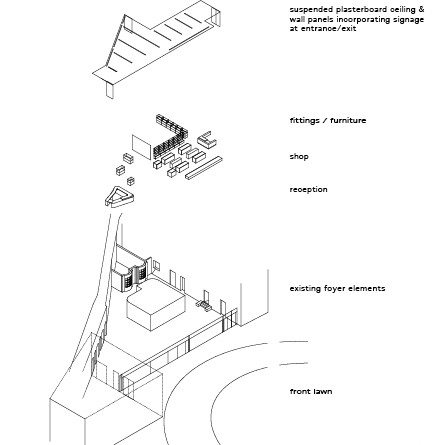 suspended plasterboard ceiling & wall panels incorporating signage at entrance/exit

fittings / furniture

shop

reception

existing foyer elements

front lawn